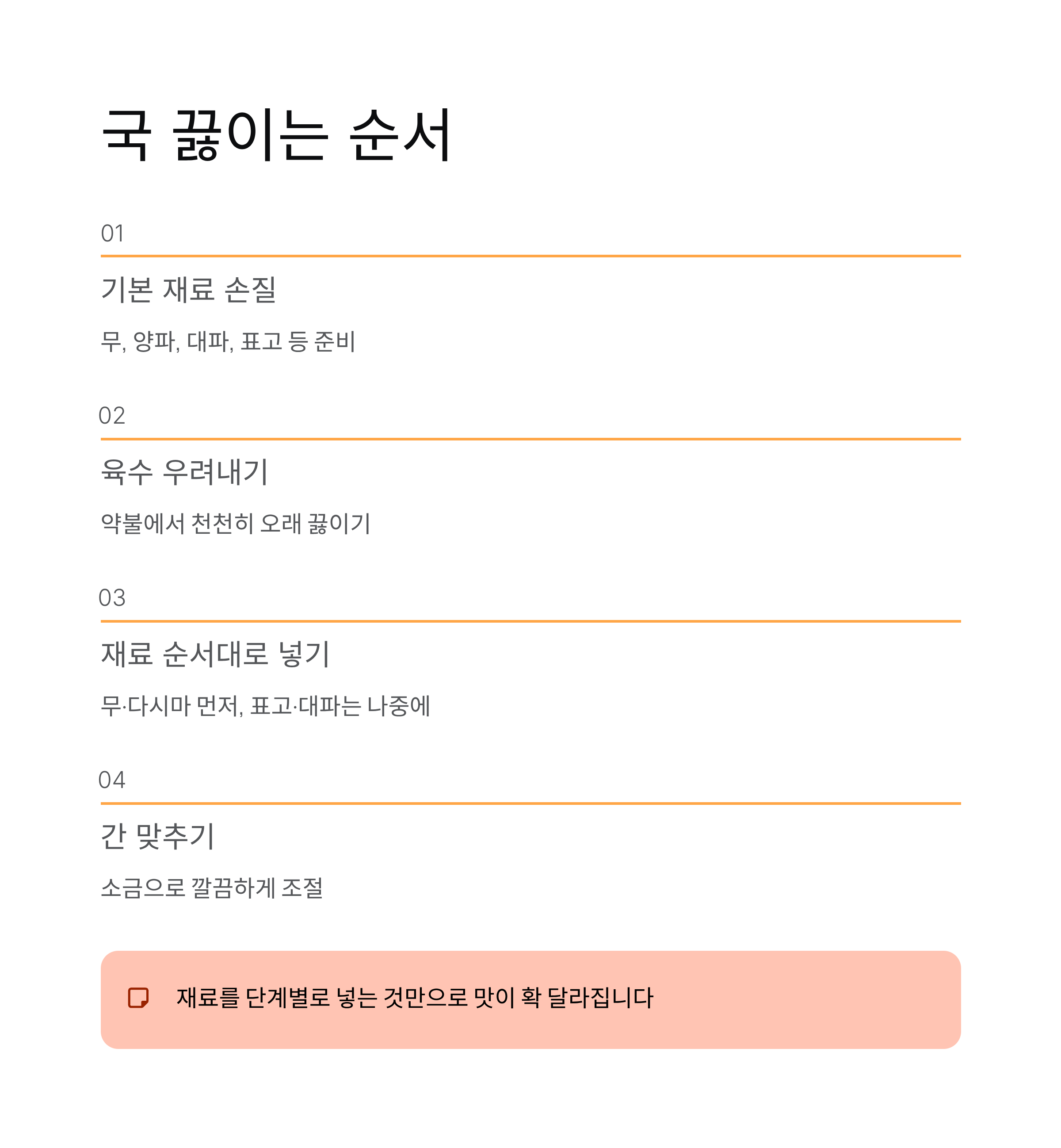 국 끓이는 순서

01

기본 재료 손질

무, 양파, 대파, 표고 등 준비

02

육수 우려내기

약불에서 천천히 오래 끓이기

03

재료 순서대로 넣기

무·다시마 먼저, 표고·대파는 나중에

04

간 맞추기

소금으로 깔끔하게 조절

재료를 단계별로 넣는 것만으로 맛이 확 달라집니다